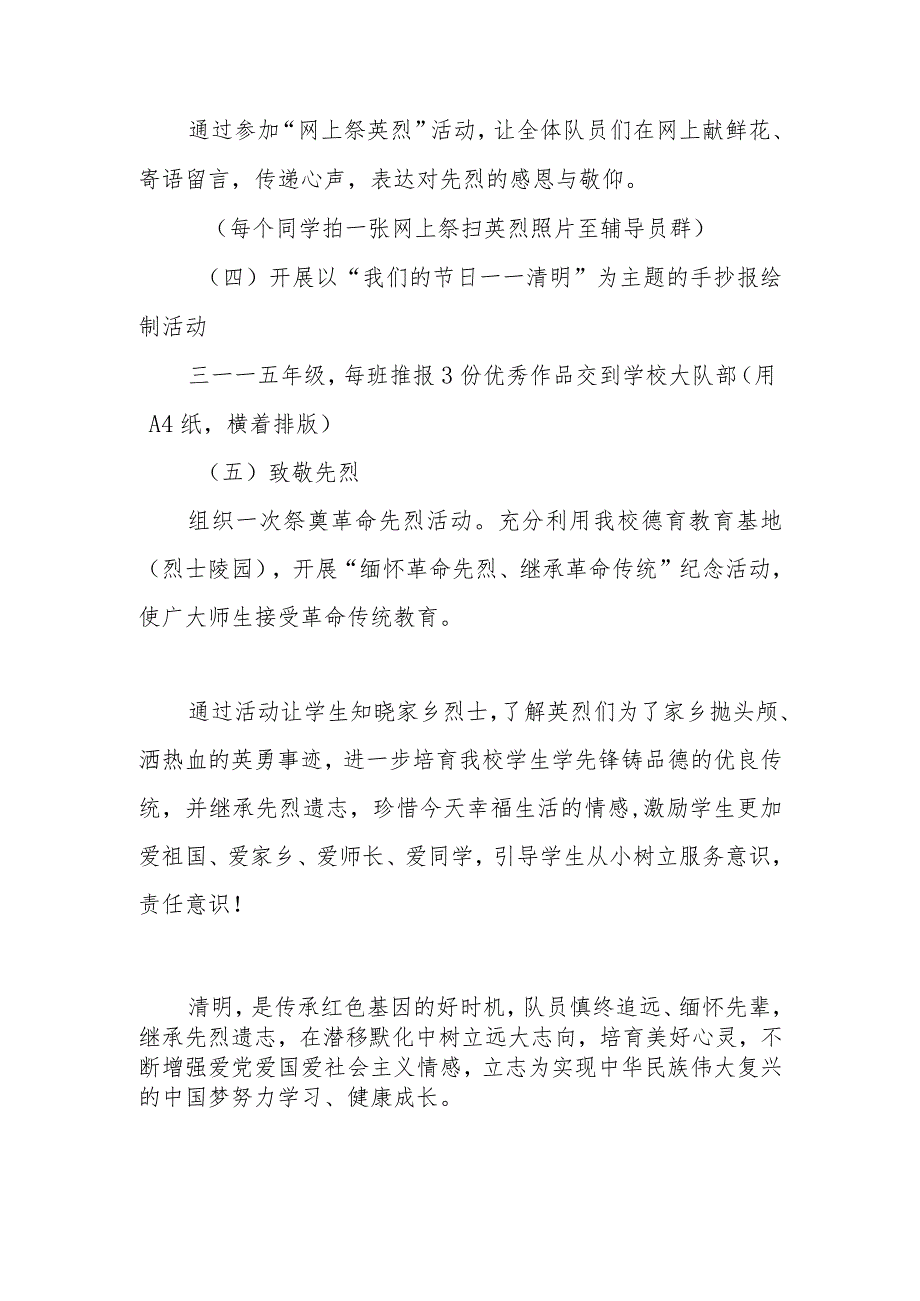 通过参加“网上祭英烈”活动，让全体队员们在网上献鲜花、寄语留言，传递心声，表达对先烈的感恩与敬仰。

（每个同学拍一张网上祭扫英烈照片至辅导员群）

（四）开展以“我们的节日——清明”为主题的手抄报绘制活动

三——五年级，每班推报3份优秀作品交到学校大队部（用A4纸，横着排版）

（五）致敬先烈

组织一次祭奠革命先烈活动。充分利用我校德育教育基地（烈士陵园），开展“缅怀革命先烈、继承革命传统”纪念活动，使广大师生接受革命传统教育。

通过活动让学生知晓家乡烈士，了解英烈们为了家乡抛头颅、洒热血的英勇事迹，进一步培育我校学生学先锋铸品德的优良传统，并继承先烈遗志，珍惜今天幸福生活的情感，激励学生更加爱祖国、爱家乡、爱师长、爱同学，引导学生从小树立服务意识，责任意识！

清明，是传承红色基因的好时机，队员慎终追远、缅怀先辈，继承先烈遗志，在潜移默化中树立远大志向，培育美好心灵，不断增强爱党爱国爱社会主义情感，立志为实现中华民族伟大复兴的中国梦努力学习、健康成长。